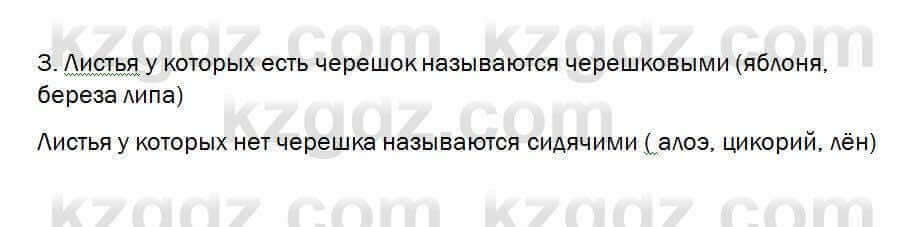 kzgdz.com kzgdz.com

3. Листья у которых есть черешок называются черешковыми (яблоня, береза липа)

kzgdz.com

Листья у которых нет черешка называются сидячими ( алоэ, цикорий, лён)

kzgdz.com kzgdz.com